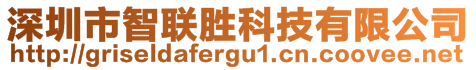 深圳市智联胜科技有限公司
http://griseldafergu1.cn.coovee.net